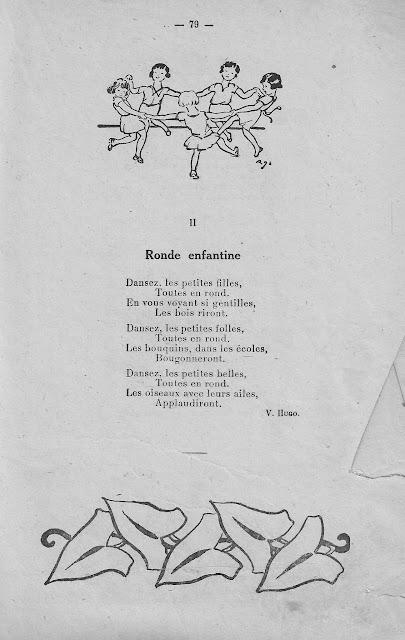 — 79 —

II

Ronde enfantine

Dansez, les petites filles,
Toutes en rond.
En vous voyant si gentilles,
Les bois riront.

Dansez, les petites folles,
Toutes en rond.
Les bouquins, dans les écoles,
Bougonneront.

Dansez, les petites belles,
Toutes en rond.
Les oiseaux avec leurs ailes,
Applaudiront.

V. Hugo.